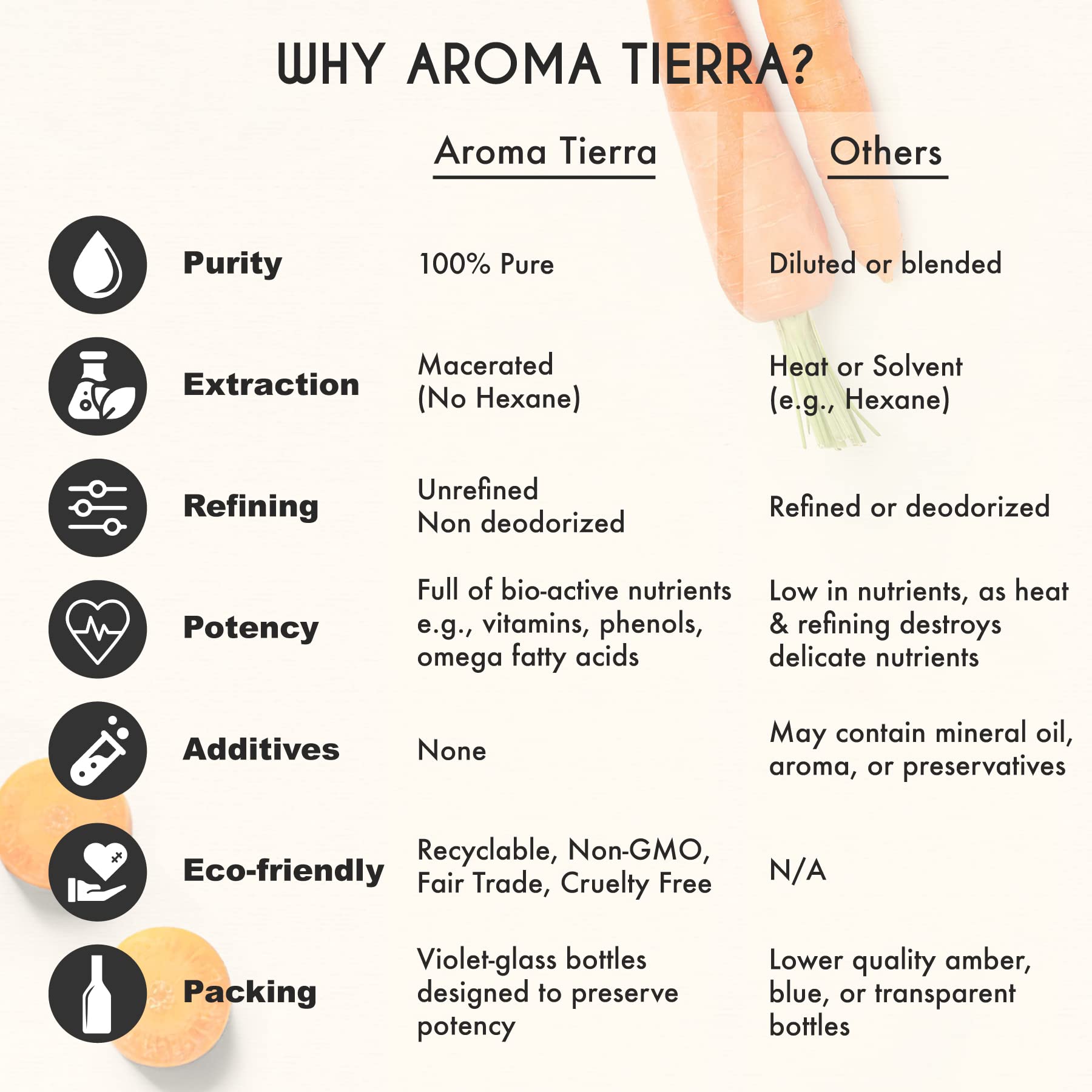 WHY AROMA TIERRA?

|  | Aroma Tierra | Others |
|---|---|---|
| Purity | 100% Pure | Diluted or blended |
| Extraction | Macerated (No Hexane) | Heat or Solvent (e.g., Hexane) |
| Refining | Unrefined Non deodorized | Refined or deodorized |
| Potency | Full of bio-active nutrients e.g., vitamins, phenols, omega fatty acids | Low in nutrients, as heat & refining destroys delicate nutrients |
| Additives | None | May contain mineral oil, aroma, or preservatives |
| Eco-friendly | Recyclable, Non-GMO, Fair Trade, Cruelty Free | N/A |
| Packing | Violet-glass bottles designed to preserve potency | Lower quality amber, blue, or transparent bottles |